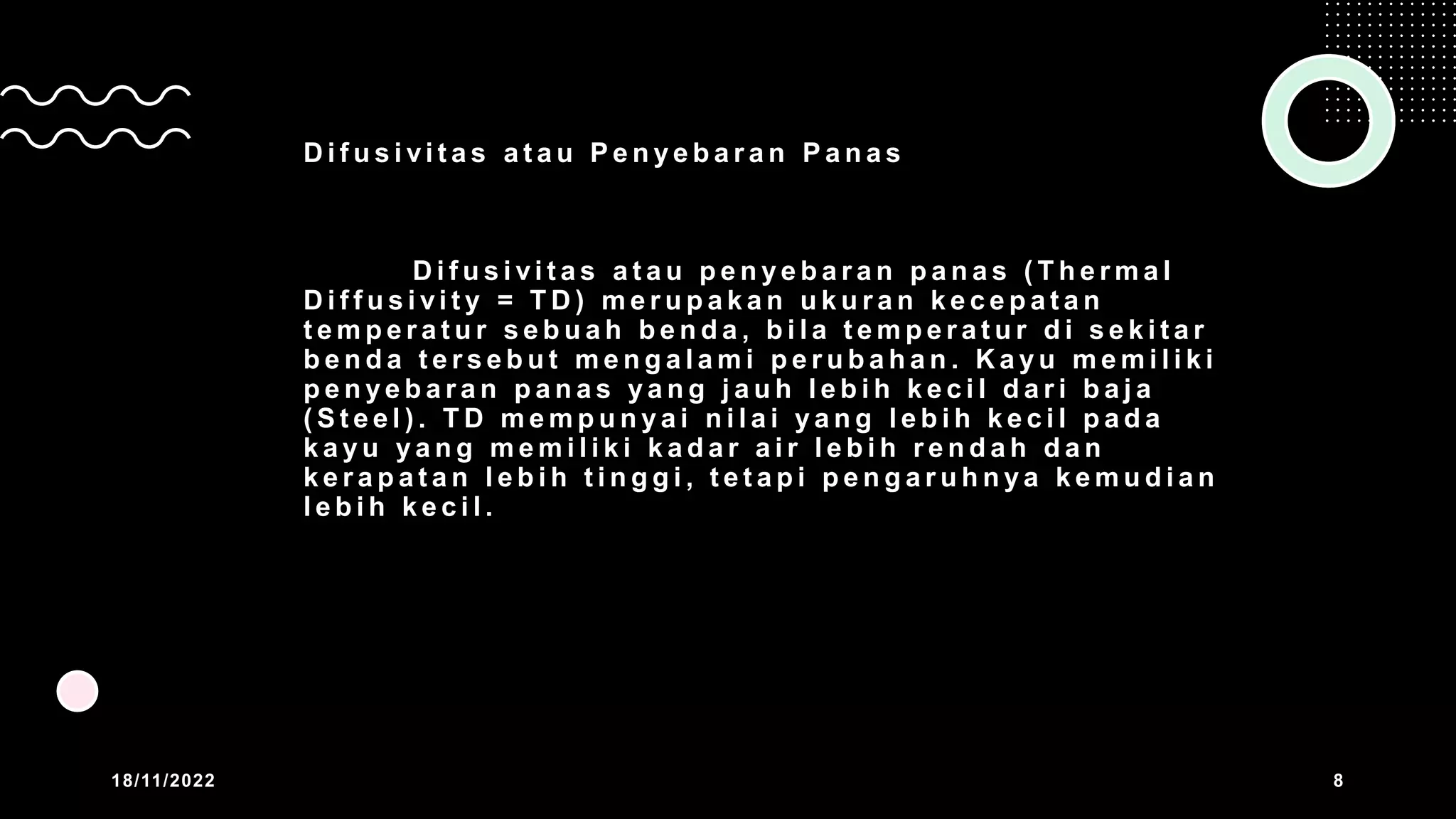 Difusivitas atau Penyebaran Panas

Difusivitas atau penyebaran panas (Thermal Diffusivity = TD) merupakan ukuran kecepatan temperatur sebuah benda, bila temperatur di sekitar benda tersebut mengalami perubahan. Kayu memiliki penyebaran panas yang jauh lebih kecil dari baja (Steel). TD mempunyai nilai yang lebih kecil pada kayu yang memiliki kadar air lebih rendah dan kerapatan lebih tinggi, tetapi pengaruhnya kemudian lebih kecil.

18/11/2022

8